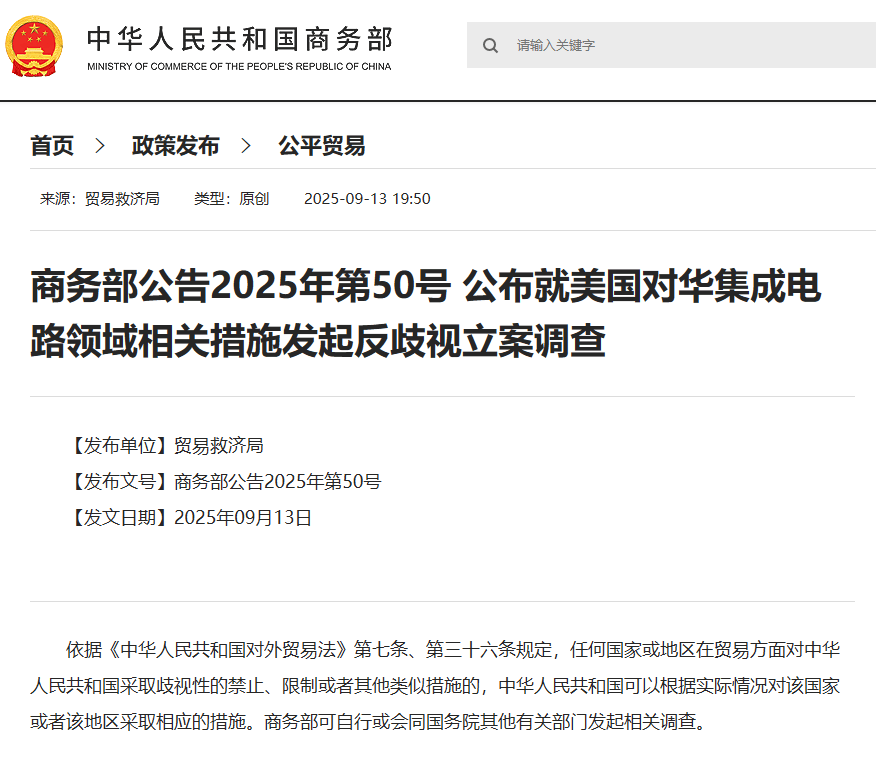 中华人民共和国商务部
MINISTRY OF COMMERCE OF THE PEOPLE'S REPUBLIC OF CHINA

请输入关键字

首页 > 政策发布 > 公平贸易

来源：贸易救济局　类型：原创　2025-09-13 19:50

商务部公告2025年第50号 公布就美国对华集成电路领域相关措施发起反歧视立案调查

【发布单位】贸易救济局
【发布文号】商务部公告2025年第50号
【发文日期】2025年09月13日

依据《中华人民共和国对外贸易法》第七条、第三十六条规定，任何国家或地区在贸易方面对中华人民共和国采取歧视性的禁止、限制或者其他类似措施的，中华人民共和国可以根据实际情况对该国家或者该地区采取相应的措施。商务部可自行或会同国务院其他有关部门发起相关调查。